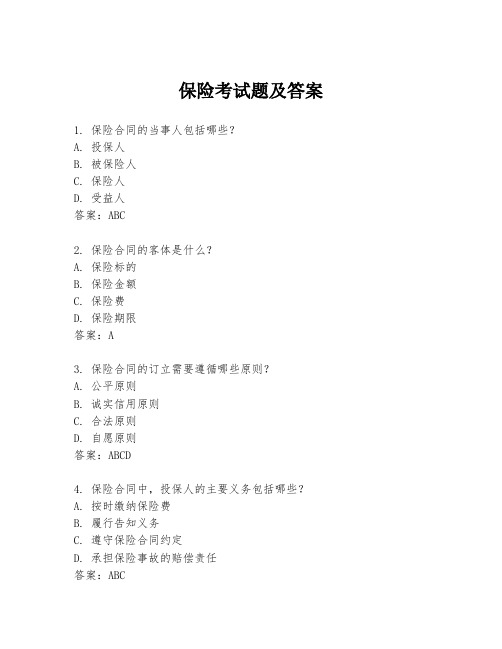 保险考试题及答案

1. 保险合同的当事人包括哪些？
A. 投保人
B. 被保险人
C. 保险人
D. 受益人
答案：ABC

2. 保险合同的客体是什么？
A. 保险标的
B. 保险金额
C. 保险费
D. 保险期限
答案：A

3. 保险合同的订立需要遵循哪些原则？
A. 公平原则
B. 诚实信用原则
C. 合法原则
D. 自愿原则
答案：ABCD

4. 保险合同中，投保人的主要义务包括哪些？
A. 按时缴纳保险费
B. 履行告知义务
C. 遵守保险合同约定
D. 承担保险事故的赔偿责任
答案：ABC